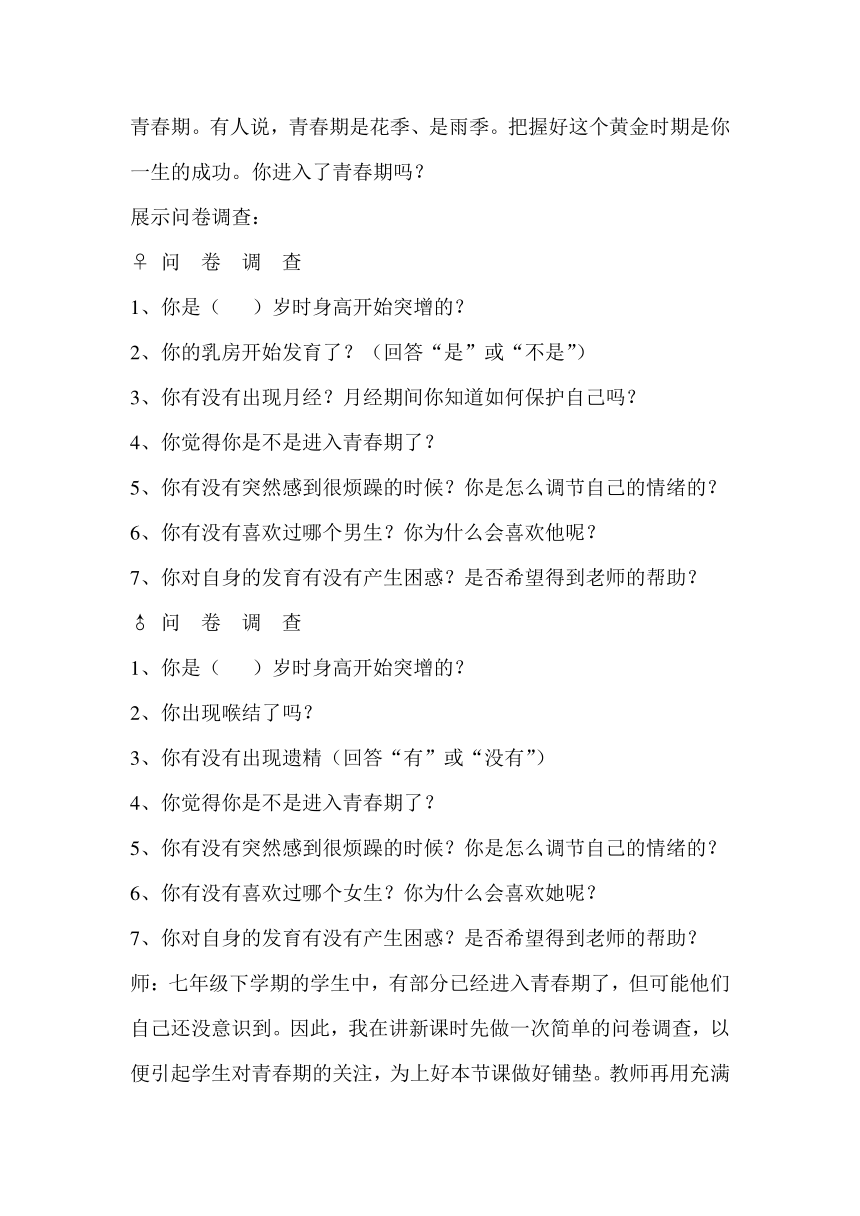 青春期。有人说，青春期是花季、是雨季。把握好这个黄金时期是你一生的成功。你进入了青春期吗？

展示问卷调查：

♀ 问 卷 调 查

1、你是（　）岁时身高开始突增的？

2、你的乳房开始发育了？（回答“是”或“不是”）

3、你有没有出现月经？月经期间你知道如何保护自己吗？

4、你觉得你是不是进入青春期了？

5、你有没有突然感到很烦躁的时候？你是怎么调节自己的情绪的？

6、你有没有喜欢过哪个男生？你为什么会喜欢他呢？

7、你对自身的发育有没有产生困惑？是否希望得到老师的帮助？

♂ 问 卷 调 查

1、你是（　）岁时身高开始突增的？

2、你出现喉结了吗？

3、你有没有出现遗精（回答“有”或“没有”）

4、你觉得你是不是进入青春期了？

5、你有没有突然感到很烦躁的时候？你是怎么调节自己的情绪的？

6、你有没有喜欢过哪个女生？你为什么会喜欢她呢？

7、你对自身的发育有没有产生困惑？是否希望得到老师的帮助？

师：七年级下学期的学生中，有部分已经进入青春期了，但可能他们自己还没意识到。因此，我在讲新课时先做一次简单的问卷调查，以便引起学生对青春期的关注，为上好本节课做好铺垫。教师再用充满